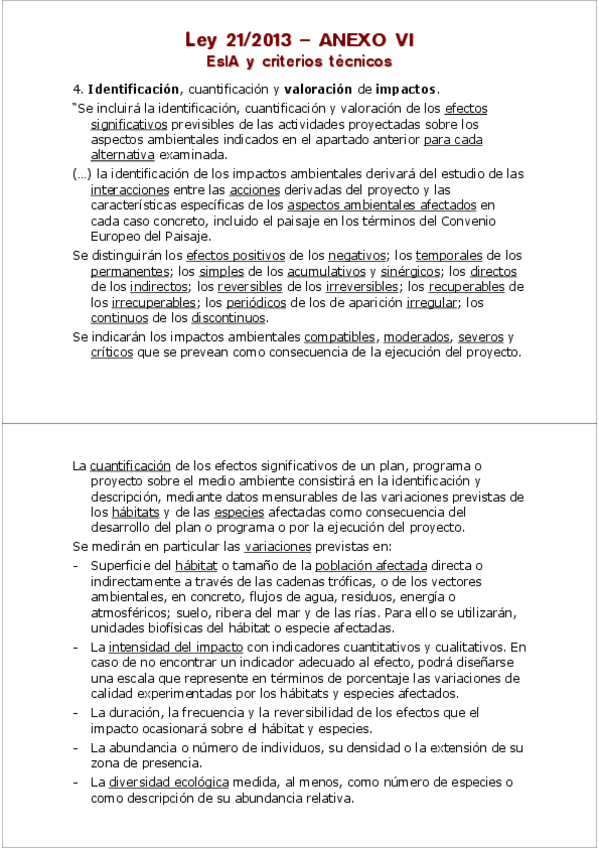 Ley 21/2013 – ANEXO VI
EsIA y criterios técnicos

4. Identificación, cuantificación y valoración de impactos.

"Se incluirá la identificación, cuantificación y valoración de los efectos significativos previsibles de las actividades proyectadas sobre los aspectos ambientales indicados en el apartado anterior para cada alternativa examinada.

(...) la identificación de los impactos ambientales derivará del estudio de las interacciones entre las acciones derivadas del proyecto y las características específicas de los aspectos ambientales afectados en cada caso concreto, incluido el paisaje en los términos del Convenio Europeo del Paisaje.

Se distinguirán los efectos positivos de los negativos; los temporales de los permanentes; los simples de los acumulativos y sinérgicos; los directos de los indirectos; los reversibles de los irreversibles; los recuperables de los irrecuperables; los periódicos de los de aparición irregular; los continuos de los discontinuos.

Se indicarán los impactos ambientales compatibles, moderados, severos y críticos que se prevean como consecuencia de la ejecución del proyecto.

La cuantificación de los efectos significativos de un plan, programa o proyecto sobre el medio ambiente consistirá en la identificación y descripción, mediante datos mensurables de las variaciones previstas de los hábitats y de las especies afectadas como consecuencia del desarrollo del plan o programa o por la ejecución del proyecto.

Se medirán en particular las variaciones previstas en:

- Superficie del hábitat o tamaño de la población afectada directa o indirectamente a través de las cadenas tróficas, o de los vectores ambientales, en concreto, flujos de agua, residuos, energía o atmosféricos; suelo, ribera del mar y de las rías. Para ello se utilizarán, unidades biofísicas del hábitat o especie afectadas.
- La intensidad del impacto con indicadores cuantitativos y cualitativos. En caso de no encontrar un indicador adecuado al efecto, podrá diseñarse una escala que represente en términos de porcentaje las variaciones de calidad experimentadas por los hábitats y especies afectados.
- La duración, la frecuencia y la reversibilidad de los efectos que el impacto ocasionará sobre el hábitat y especies.
- La abundancia o número de individuos, su densidad o la extensión de su zona de presencia.
- La diversidad ecológica medida, al menos, como número de especies o como descripción de su abundancia relativa.